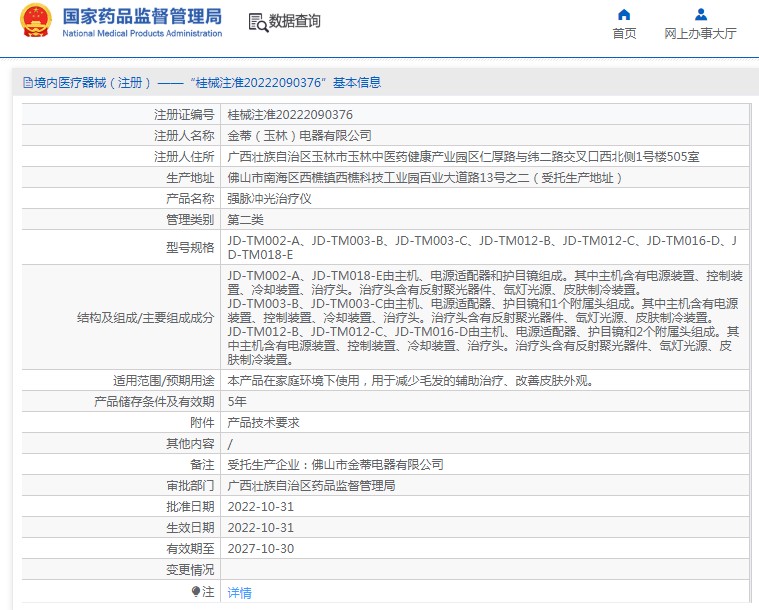 国家药品监督管理局
National Medical Products Administration

数据查询

首页
网上办事大厅

境内医疗器械（注册）——“桂械注准20222090376”基本信息

| 注册证编号 | 桂械注准20222090376 |
|---|---|
| 注册人名称 | 金蒂（玉林）电器有限公司 |
| 注册人住所 | 广西壮族自治区玉林市玉林中医药健康产业园区仁厚路与纬二路交叉口西北侧1号楼505室 |
| 生产地址 | 佛山市南海区西樵镇西樵科技工业园百业大道路13号之二（受托生产地址） |
| 产品名称 | 强脉冲光治疗仪 |
| 管理类别 | 第二类 |
| 型号规格 | JD-TM002-A、JD-TM003-B、JD-TM003-C、JD-TM012-B、JD-TM012-C、JD-TM016-D、JD-TM018-E |
| 结构及组成/主要组成成分 | JD-TM002-A、JD-TM018-E由主机、电源适配器和护目镜组成。其中主机含有电源装置、控制装置、冷却装置、治疗头。治疗头含有反射聚光器件、氙灯光源、皮肤制冷装置。 JD-TM003-B、JD-TM003-C由主机、电源适配器、护目镜和1个附属头组成。其中主机含有电源装置、控制装置、冷却装置、治疗头。治疗头含有反射聚光器件、氙灯光源、皮肤制冷装置。 JD-TM012-B、JD-TM012-C、JD-TM016-D由主机、电源适配器、护目镜和2个附属头组成。其中主机含有电源装置、控制装置、冷却装置、治疗头。治疗头含有反射聚光器件、氙灯光源、皮肤制冷装置。 |
| 适用范围/预期用途 | 本产品在家庭环境下使用，用于减少毛发的辅助治疗、改善皮肤外观。 |
| 产品储存条件及有效期 | 5年 |
| 附件 | 产品技术要求 |
| 其他内容 | / |
| 备注 | 受托生产企业：佛山市金蒂电器有限公司 |
| 审批部门 | 广西壮族自治区药品监督管理局 |
| 批准日期 | 2022-10-31 |
| 生效日期 | 2022-10-31 |
| 有效期至 | 2027-10-30 |
| 变更情况 | |
| 注 | 详情 |